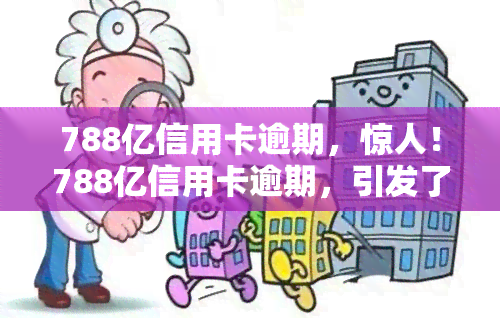 788亿信用卡逾期，惊人！788亿信用卡逾期，引发了